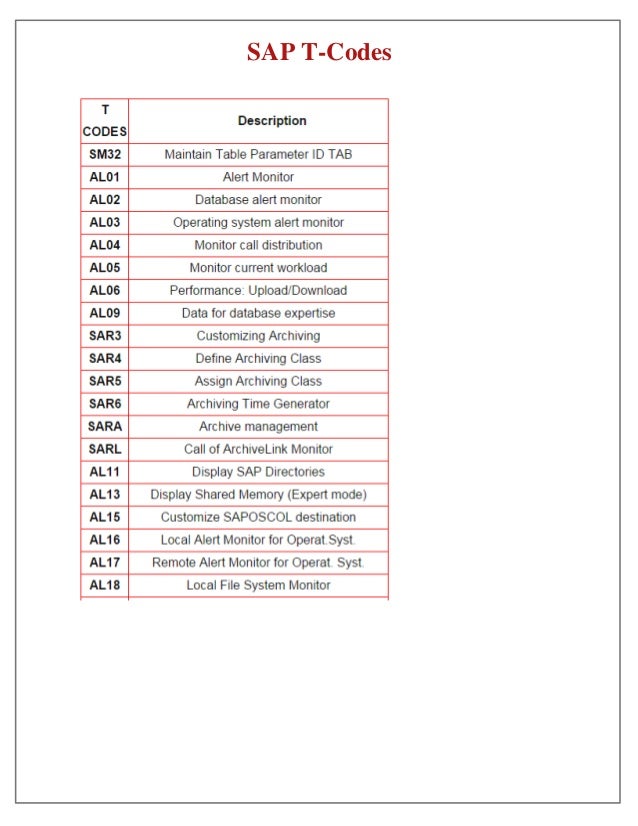 SAP T-Codes

| T CODES | Description |
|---|---|
| SM32 | Maintain Table Parameter ID TAB |
| AL01 | Alert Monitor |
| AL02 | Database alert monitor |
| AL03 | Operating system alert monitor |
| AL04 | Monitor call distribution |
| AL05 | Monitor current workload |
| AL06 | Performance: Upload/Download |
| AL09 | Data for database expertise |
| SAR3 | Customizing Archiving |
| SAR4 | Define Archiving Class |
| SAR5 | Assign Archiving Class |
| SAR6 | Archiving Time Generator |
| SARA | Archive management |
| SARL | Call of ArchiveLink Monitor |
| AL11 | Display SAP Directories |
| AL13 | Display Shared Memory (Expert mode) |
| AL15 | Customize SAPOSCOL destination |
| AL16 | Local Alert Monitor for Operat.Syst. |
| AL17 | Remote Alert Monitor for Operat. Syst. |
| AL18 | Local File System Monitor |